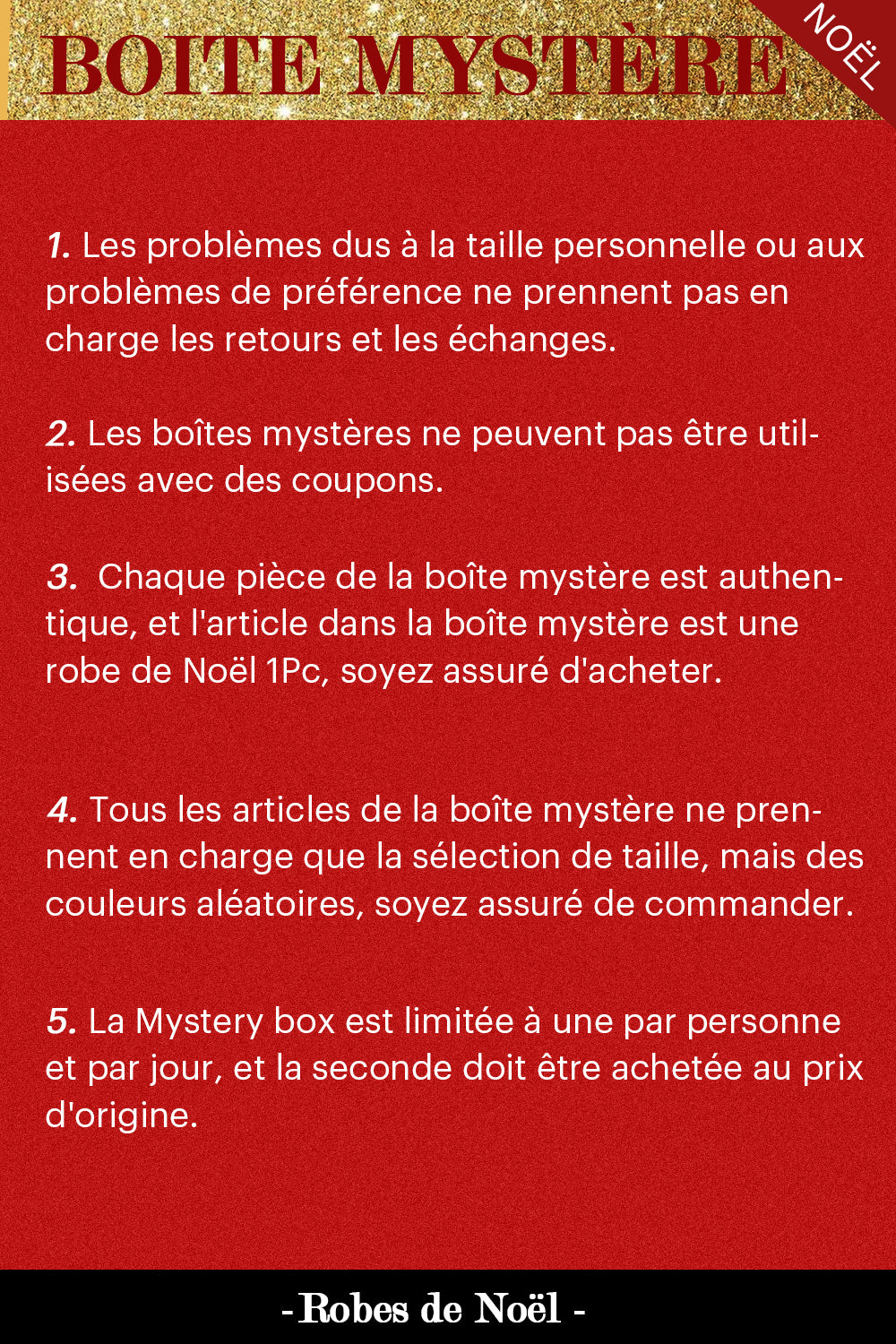 BOITE MYSTÈRE

NOËL

1. Les problèmes dus à la taille personnelle ou aux problèmes de préférence ne prennent pas en charge les retours et les échanges.

2. Les boîtes mystères ne peuvent pas être utilisées avec des coupons.

3. Chaque pièce de la boîte mystère est authentique, et l'article dans la boîte mystère est une robe de Noël 1Pc, soyez assuré d'acheter.

4. Tous les articles de la boîte mystère ne prennent en charge que la sélection de taille, mais des couleurs aléatoires, soyez assuré de commander.

5. La Mystery box est limitée à une par personne et par jour, et la seconde doit être achetée au prix d'origine.

- Robes de Noël -